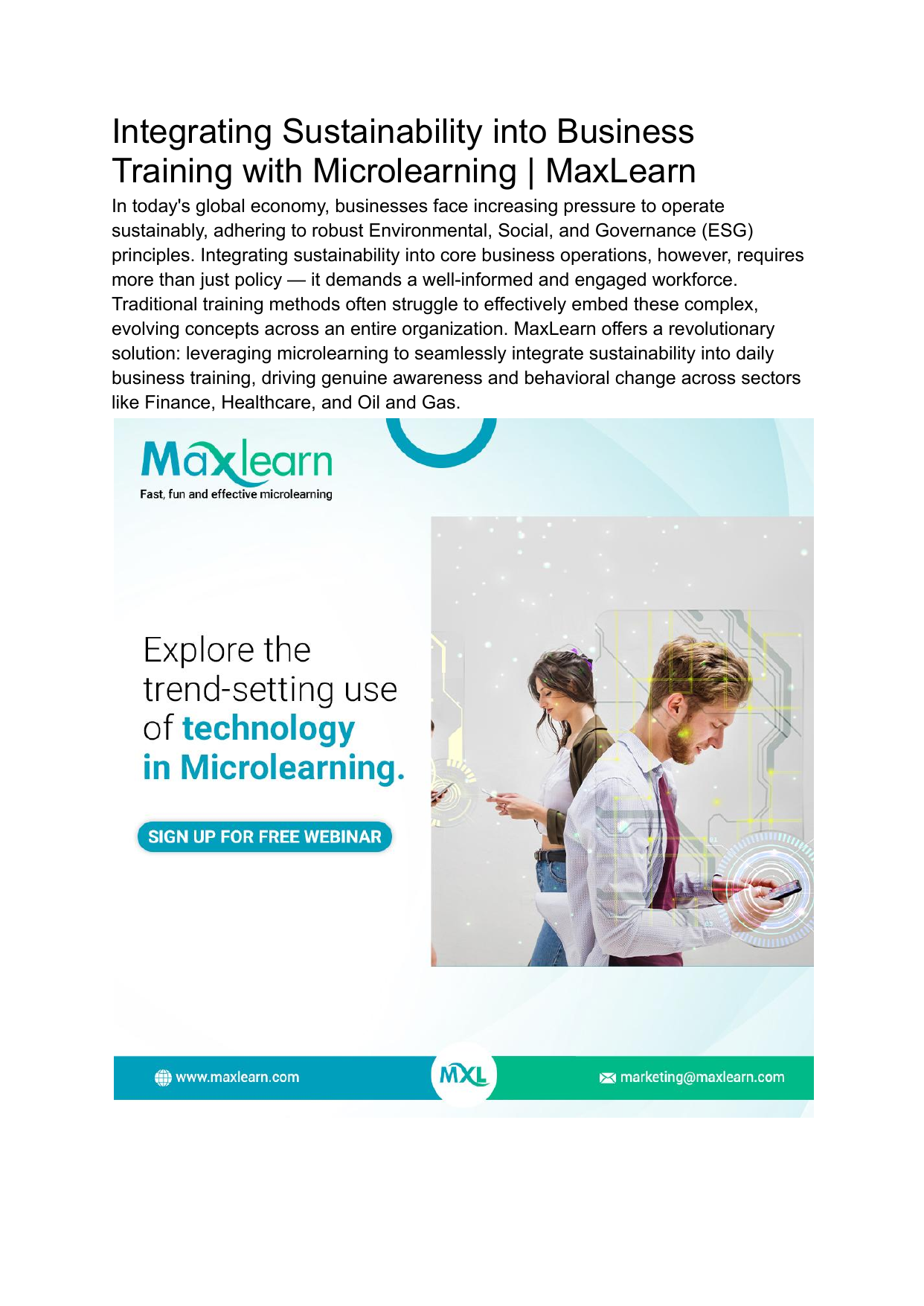 Integrating Sustainability into Business Training with Microlearning | MaxLearn

In today's global economy, businesses face increasing pressure to operate sustainably, adhering to robust Environmental, Social, and Governance (ESG) principles. Integrating sustainability into core business operations, however, requires more than just policy — it demands a well-informed and engaged workforce. Traditional training methods often struggle to effectively embed these complex, evolving concepts across an entire organization. MaxLearn offers a revolutionary solution: leveraging microlearning to seamlessly integrate sustainability into daily business training, driving genuine awareness and behavioral change across sectors like Finance, Healthcare, and Oil and Gas.

Maxlearn
Fast, fun and effective microlearning

Explore the trend-setting use of technology in Microlearning.

SIGN UP FOR FREE WEBINAR

www.maxlearn.com

MXL

marketing@maxlearn.com